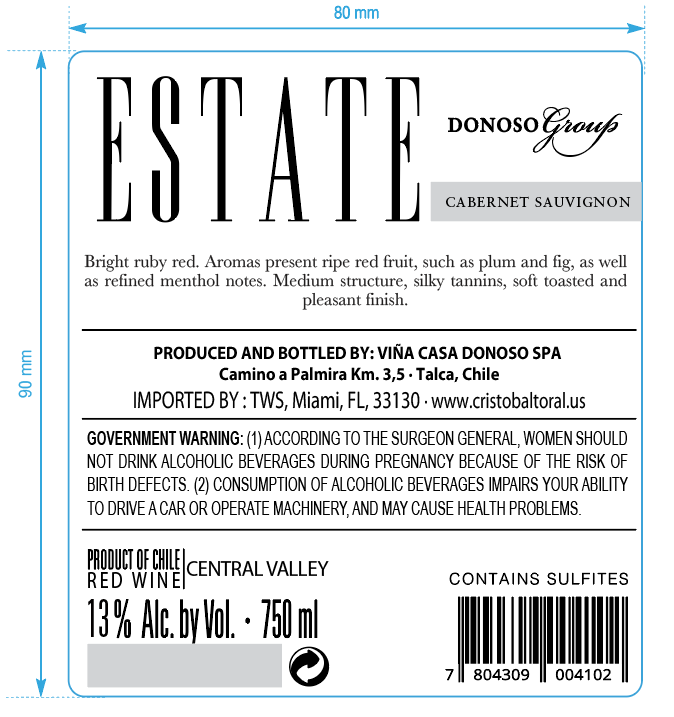 80 mm

90 mm

ESTATE

DONOSO Group

CABERNET SAUVIGNON

Bright ruby red. Aromas present ripe red fruit, such as plum and fig, as well as refined menthol notes. Medium structure, silky tannins, soft toasted and pleasant finish.

PRODUCED AND BOTTLED BY: VIÑA CASA DONOSO SPA
Camino a Palmira Km. 3,5 · Talca, Chile
IMPORTED BY : TWS, Miami, FL, 33130 · www.cristobaltoral.us

GOVERNMENT WARNING: (1) ACCORDING TO THE SURGEON GENERAL, WOMEN SHOULD NOT DRINK ALCOHOLIC BEVERAGES DURING PREGNANCY BECAUSE OF THE RISK OF BIRTH DEFECTS. (2) CONSUMPTION OF ALCOHOLIC BEVERAGES IMPAIRS YOUR ABILITY TO DRIVE A CAR OR OPERATE MACHINERY, AND MAY CAUSE HEALTH PROBLEMS.

PRODUCT OF CHILE
RED WINE
CENTRAL VALLEY

13 % Alc. by Vol. · 750 ml

CONTAINS SULFITES

7 804309 004102